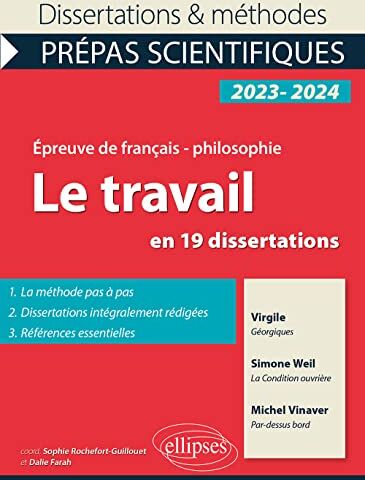 Dissertations & méthodes

PRÉPAS SCIENTIFIQUES

2023- 2024

Épreuve de français - philosophie

Le travail

en 19 dissertations

1. La méthode pas à pas
2. Dissertations intégralement rédigées
3. Références essentielles

Virgile
Géorgiques

Simone Weil
La Condition ouvrière

Michel Vinaver
Par-dessus bord

coord. Sophie Rochefort-Guillouet
et Dalie Farah

ellipses